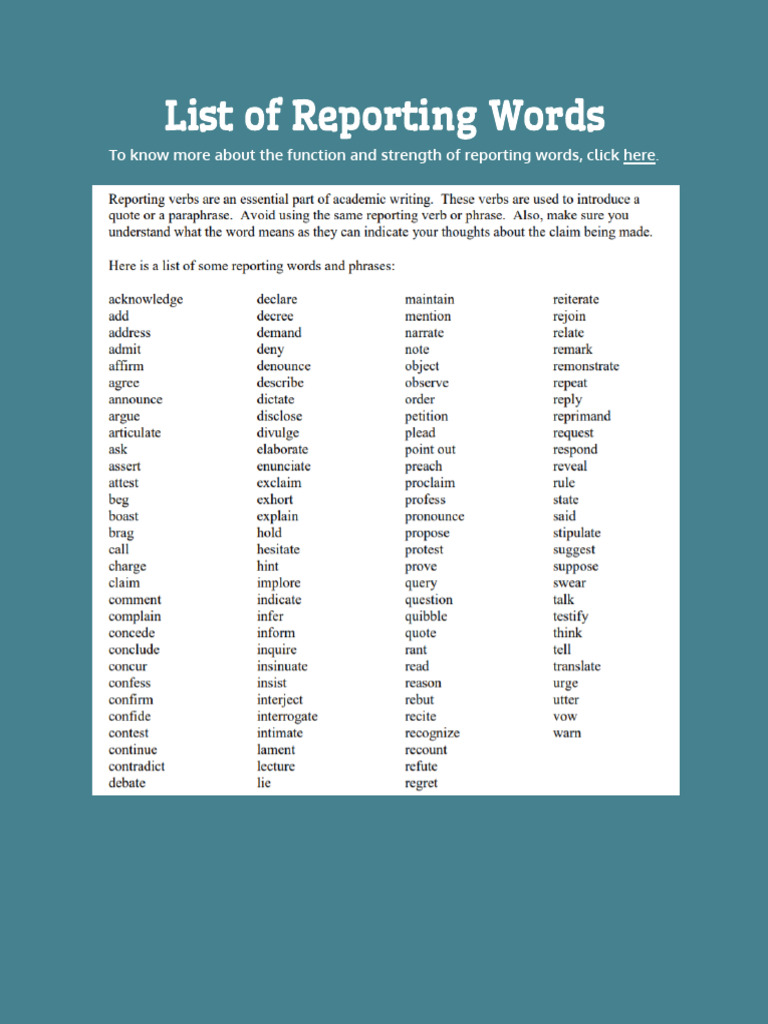 List of Reporting Words

To know more about the function and strength of reporting words, click here.

Reporting verbs are an essential part of academic writing. These verbs are used to introduce a quote or a paraphrase. Avoid using the same reporting verb or phrase. Also, make sure you understand what the word means as they can indicate your thoughts about the claim being made.

Here is a list of some reporting words and phrases:

acknowledge
add
address
admit
affirm
agree
announce
argue
articulate
ask
assert
attest
beg
boast
brag
call
charge
claim
comment
complain
concede
conclude
concur
confess
confirm
confide
contest
continue
contradict
debate

declare
decree
demand
deny
denounce
describe
dictate
disclose
divulge
elaborate
enunciate
exclaim
exhort
explain
hold
hesitate
hint
implore
indicate
infer
inform
inquire
insinuate
insist
interject
interrogate
intimate
lament
lecture
lie

maintain
mention
narrate
note
object
observe
order
petition
plead
point out
preach
proclaim
profess
pronounce
propose
protest
prove
query
question
quibble
quote
rant
read
reason
rebut
recite
recognize
recount
refute
regret

reiterate
rejoin
relate
remark
remonstrate
repeat
reply
reprimand
request
respond
reveal
rule
state
said
stipulate
suggest
suppose
swear
talk
testify
think
tell
translate
urge
utter
vow
warn